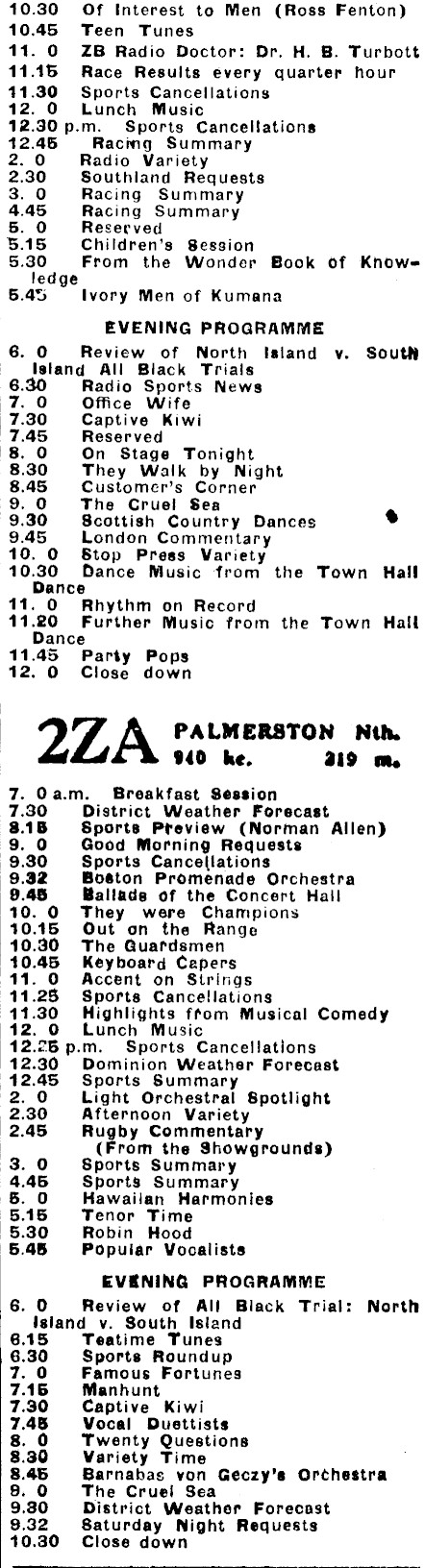 10.30 Of Interest to Men (Ross Fenton)
10.45 Teen Tunes
11. 0 ZB Radio Doctor: Dr. H. B. Turbott
11.15 Race Results every quarter hour
11.30 Sports Cancellations
12. 0 Lunch Music
12.30 p.m. Sports Cancellations
12.45 Racing Summary
2. 0 Radio Variety
2.30 Southland Requests
3. 0 Racing Summary
4.45 Racing Summary
5. 0 Reserved
5.15 Children's Session
5.30 From the Wonder Book of Knowledge
5.45 Ivory Men of Kumana

EVENING PROGRAMME

6. 0 Review of North Island v. South Island All Black Trials
6.30 Radio Sports News
7. 0 Office Wife
7.30 Captive Kiwi
7.45 Reserved
8. 0 On Stage Tonight
8.30 They Walk by Night
8.45 Customer's Corner
9. 0 The Cruel Sea
9.30 Scottish Country Dances
9.45 London Commentary
10. 0 Stop Press Variety
10.30 Dance Music from the Town Hall Dance
11. 0 Rhythm on Record
11.20 Further Music from the Town Hall Dance
11.45 Party Pops
12. 0 Close down

2ZA PALMERSTON Nth. 940 kc. 319 m.

7. 0 a.m. Breakfast Session
7.30 District Weather Forecast
8.15 Sports Preview (Norman Allen)
9. 0 Good Morning Requests
9.30 Sports Cancellations
9.32 Boston Promenade Orchestra
9.45 Ballads of the Concert Hall
10. 0 They were Champions
10.15 Out on the Range
10.30 The Guardsmen
10.45 Keyboard Capers
11. 0 Accent on Strings
11.25 Sports Cancellations
11.30 Highlights from Musical Comedy
12. 0 Lunch Music
12.25 p.m. Sports Cancellations
12.30 Dominion Weather Forecast
12.45 Sports Summary
2. 0 Light Orchestral Spotlight
2.30 Afternoon Variety
2.45 Rugby Commentary (From the Showgrounds)
3. 0 Sports Summary
4.45 Sports Summary
5. 0 Hawaiian Harmonies
5.15 Tenor Time
5.30 Robin Hood
5.45 Popular Vocalists

EVENING PROGRAMME

6. 0 Review of All Black Trial: North Island v. South Island
6.15 Teatime Tunes
6.30 Sports Roundup
7. 0 Famous Fortunes
7.15 Manhunt
7.30 Captive Kiwi
7.45 Vocal Duettists
8. 0 Twenty Questions
8.30 Variety Time
8.45 Barnabas von Geczy's Orchestra
9. 0 The Cruel Sea
9.30 District Weather Forecast
9.32 Saturday Night Requests
10.30 Close down